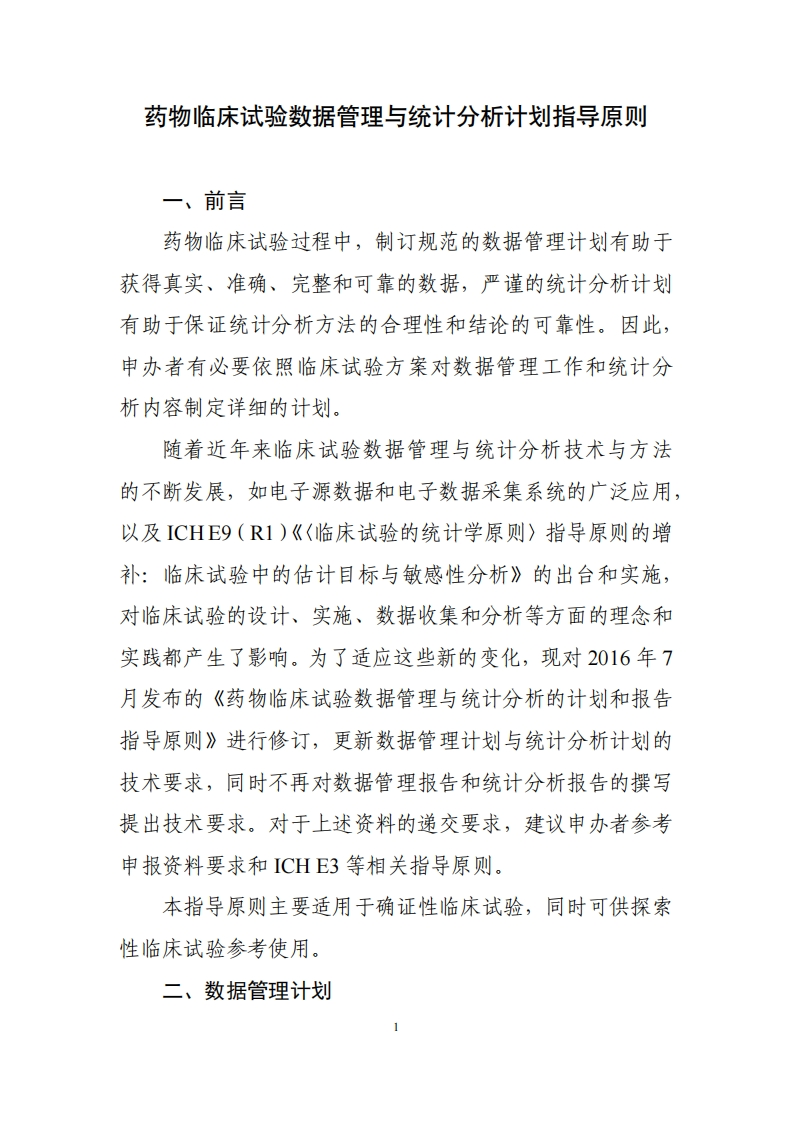 药物临床试验数据管理与统计分析计划指导原则

一、前言

药物临床试验过程中，制订规范的数据管理计划有助于获得真实、准确、完整和可靠的数据，严谨的统计分析计划有助于保证统计分析方法的合理性和结论的可靠性。因此，申办者有必要依照临床试验方案对数据管理工作和统计分析内容制定详细的计划。

随着近年来临床试验数据管理与统计分析技术与方法的不断发展，如电子源数据和电子数据采集系统的广泛应用，以及 ICH E9（R1）《〈临床试验的统计学原则〉指导原则的增补：临床试验中的估计目标与敏感性分析》的出台和实施，对临床试验的设计、实施、数据收集和分析等方面的理念和实践都产生了影响。为了适应这些新的变化，现对 2016 年 7 月发布的《药物临床试验数据管理与统计分析的计划和报告指导原则》进行修订，更新数据管理计划与统计分析计划的技术要求，同时不再对数据管理报告和统计分析报告的撰写提出技术要求。对于上述资料的递交要求，建议申办者参考申报资料要求和 ICH E3 等相关指导原则。

本指导原则主要适用于确证性临床试验，同时可供探索性临床试验参考使用。

二、数据管理计划

1